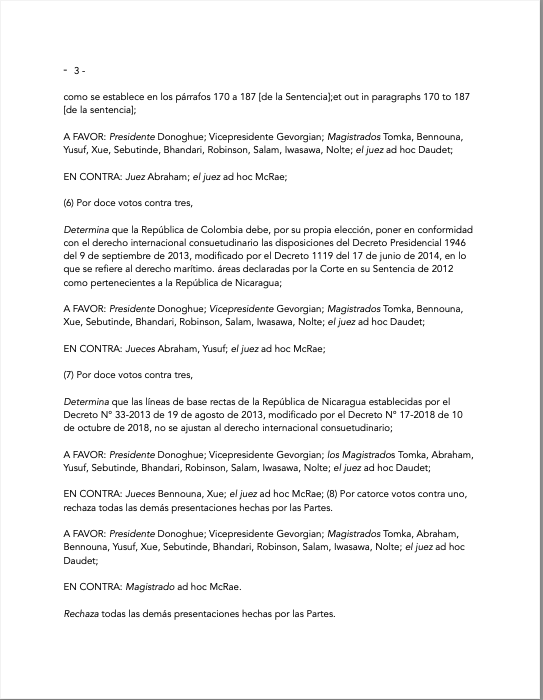 - 3 -

como se establece en los párrafos 170 a 187 [de la Sentencia];et out in paragraphs 170 to 187 [de la sentencia];

A FAVOR: Presidente Donoghue; Vicepresidente Gevorgian; Magistrados Tomka, Bennouna, Yusuf, Xue, Sebutinde, Bhandari, Robinson, Salam, Iwasawa, Nolte; el juez ad hoc Daudet;

EN CONTRA: Juez Abraham; el juez ad hoc McRae;

(6) Por doce votos contra tres,

Determina que la República de Colombia debe, por su propia elección, poner en conformidad con el derecho internacional consuetudinario las disposiciones del Decreto Presidencial 1946 del 9 de septiembre de 2013, modificado por el Decreto 1119 del 17 de junio de 2014, en lo que se refiere al derecho marítimo. áreas declaradas por la Corte en su Sentencia de 2012 como pertenecientes a la República de Nicaragua;

A FAVOR: Presidente Donoghue; Vicepresidente Gevorgian; Magistrados Tomka, Bennouna, Xue, Sebutinde, Bhandari, Robinson, Salam, Iwasawa, Nolte; el juez ad hoc Daudet;

EN CONTRA: Jueces Abraham, Yusuf; el juez ad hoc McRae;

(7) Por doce votos contra tres,

Determina que las líneas de base rectas de la República de Nicaragua establecidas por el Decreto N° 33-2013 de 19 de agosto de 2013, modificado por el Decreto N° 17-2018 de 10 de octubre de 2018, no se ajustan al derecho internacional consuetudinario;

A FAVOR: Presidente Donoghue; Vicepresidente Gevorgian; los Magistrados Tomka, Abraham, Yusuf, Sebutinde, Bhandari, Robinson, Salam, Iwasawa, Nolte; el juez ad hoc Daudet;

EN CONTRA: Jueces Bennouna, Xue; el juez ad hoc McRae; (8) Por catorce votos contra uno, rechaza todas las demás presentaciones hechas por las Partes.

A FAVOR: Presidente Donoghue; Vicepresidente Gevorgian; Magistrados Tomka, Abraham, Bennouna, Yusuf, Xue, Sebutinde, Bhandari, Robinson, Salam, Iwasawa, Nolte; el juez ad hoc Daudet;

EN CONTRA: Magistrado ad hoc McRae.

Rechaza todas las demás presentaciones hechas por las Partes.